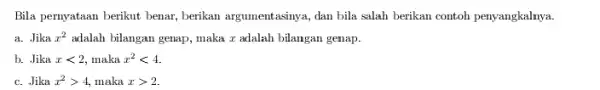 Bila pernyataan berikut benar, berikan argumentasinya, dan bila salah berikan contoh penyangkalnya.

a. Jika $x^2$ adalah bilangan genap, maka $x$ adalah bilangan genap.

b. Jika $x < 2$, maka $x^2 < 4$.

c. Jika $x^2 > 4$, maka $x > 2$.